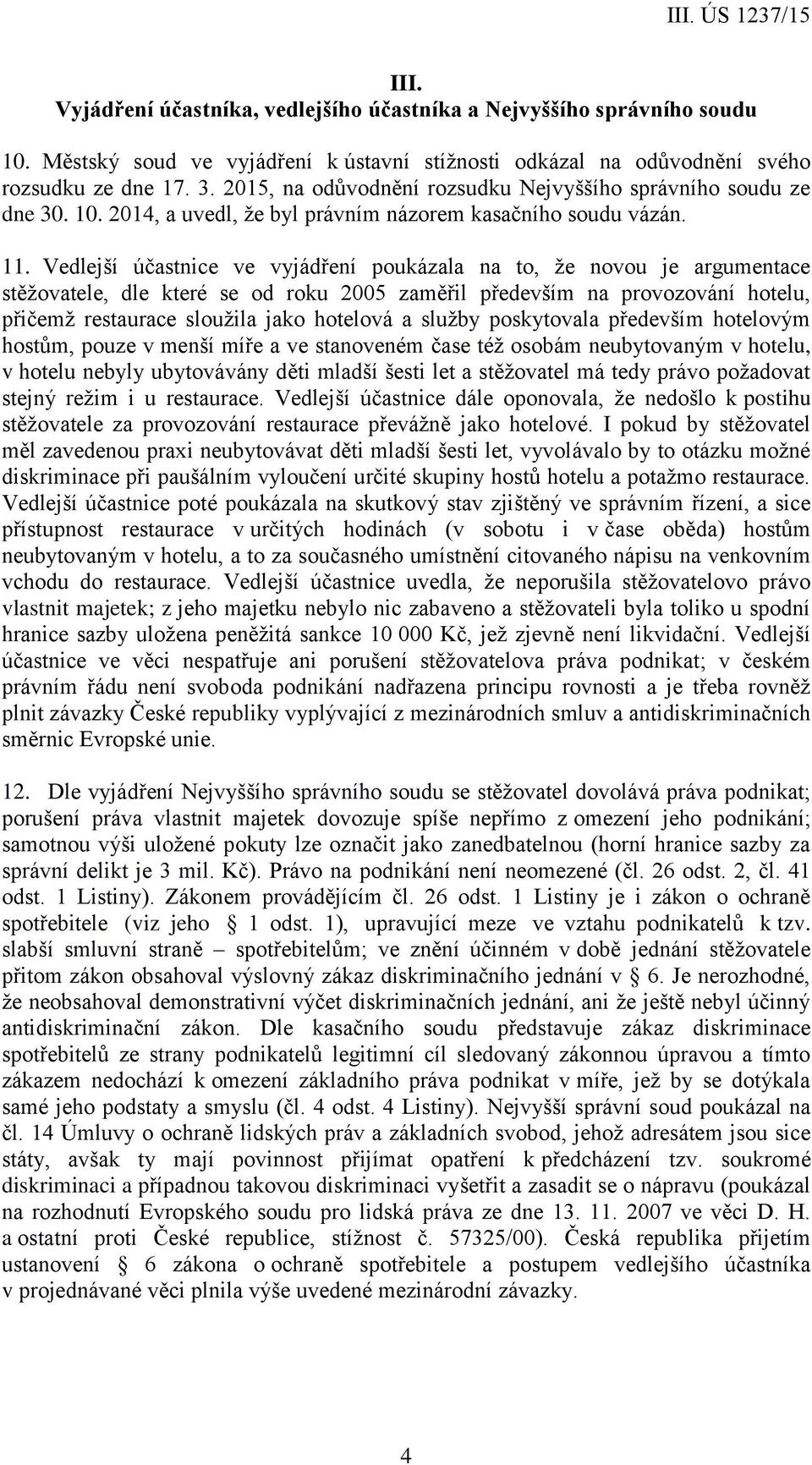 III. ÚS 1237/15

III.
Vyjádření účastníka, vedlejšího účastníka a Nejvyššího správního soudu

10. Městský soud ve vyjádření k ústavní stížnosti odkázal na odůvodnění svého rozsudku ze dne 17. 3. 2015, na odůvodnění rozsudku Nejvyššího správního soudu ze dne 30. 10. 2014, a uvedl, že byl právním názorem kasačního soudu vázán.

11. Vedlejší účastnice ve vyjádření poukázala na to, že novou je argumentace stěžovatele, dle které se od roku 2005 zaměřil především na provozování hotelu, přičemž restaurace sloužila jako hotelová a služby poskytovala především hotelovým hostům, pouze v menší míře a ve stanoveném čase též osobám neubytovaným v hotelu, v hotelu nebyly ubytovávány děti mladší šesti let a stěžovatel má tedy právo požadovat stejný režim i u restaurace. Vedlejší účastnice dále oponovala, že nedošlo k postihu stěžovatele za provozování restaurace převážně jako hotelové. I pokud by stěžovatel měl zavedenou praxi neubytovávat děti mladší šesti let, vyvolávalo by to otázku možné diskriminace při paušálním vyloučení určité skupiny hostů hotelu a potažmo restaurace. Vedlejší účastnice poté poukázala na skutkový stav zjištěný ve správním řízení, a sice přístupnost restaurace v určitých hodinách (v sobotu i v čase oběda) hostům neubytovaným v hotelu, a to za současného umístnění citovaného nápisu na venkovním vchodu do restaurace. Vedlejší účastnice uvedla, že neporušila stěžovatelovo právo vlastnit majetek; z jeho majetku nebylo nic zabaveno a stěžovateli byla toliko u spodní hranice sazby uložena peněžitá sankce 10 000 Kč, jež zjevně není likvidační. Vedlejší účastnice ve věci nespatřuje ani porušení stěžovatelova práva podnikat; v českém právním řádu není svoboda podnikání nadřazena principu rovnosti a je třeba rovněž plnit závazky České republiky vyplývající z mezinárodních smluv a antidiskriminačních směrnic Evropské unie.

12. Dle vyjádření Nejvyššího správního soudu se stěžovatel dovolává práva podnikat; porušení práva vlastnit majetek dovozuje spíše nepřímo z omezení jeho podnikání; samotnou výši uložené pokuty lze označit jako zanedbatelnou (horní hranice sazby za správní delikt je 3 mil. Kč). Právo na podnikání není neomezené (čl. 26 odst. 2, čl. 41 odst. 1 Listiny). Zákonem provádějícím čl. 26 odst. 1 Listiny je i zákon o ochraně spotřebitele (viz jeho § 1 odst. 1), upravující meze ve vztahu podnikatelů k tzv. slabší smluvní straně – spotřebitelům; ve znění účinném v době jednání stěžovatele přitom zákon obsahoval výslovný zákaz diskriminačního jednání v § 6. Je nerozhodné, že neobsahoval demonstrativní výčet diskriminačních jednání, ani že ještě nebyl účinný antidiskriminační zákon. Dle kasačního soudu představuje zákaz diskriminace spotřebitelů ze strany podnikatelů legitimní cíl sledovaný zákonnou úpravou a tímto zákazem nedochází k omezení základního práva podnikat v míře, jež by se dotýkala samé jeho podstaty a smyslu (čl. 4 odst. 4 Listiny). Nejvyšší správní soud poukázal na čl. 14 Úmluvy o ochraně lidských práv a základních svobod, jehož adresátem jsou sice státy, avšak ty mají povinnost přijímat opatření k předcházení tzv. soukromé diskriminaci a případnou takovou diskriminaci vyšetřit a zasadit se o nápravu (poukázal na rozhodnutí Evropského soudu pro lidská práva ze dne 13. 11. 2007 ve věci D. H. a ostatní proti České republice, stížnost č. 57325/00). Česká republika přijetím ustanovení § 6 zákona o ochraně spotřebitele a postupem vedlejšího účastníka v projednávané věci plnila výše uvedené mezinárodní závazky.

4